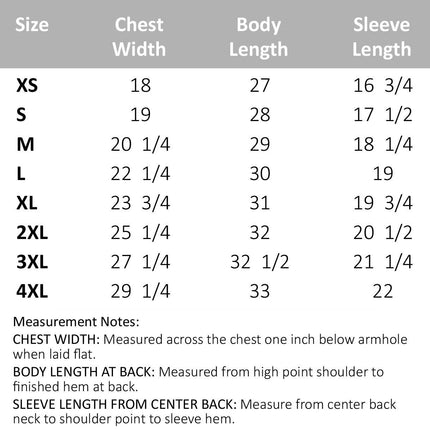 | Size | Chest Width | Body Length | Sleeve Length |
|---|---|---|---|
| XS | 18 | 27 | 16 3/4 |
| S | 19 | 28 | 17 1/2 |
| M | 20 1/4 | 29 | 18 1/4 |
| L | 22 1/4 | 30 | 19 |
| XL | 23 3/4 | 31 | 19 3/4 |
| 2XL | 25 1/4 | 32 | 20 1/2 |
| 3XL | 27 1/4 | 32 1/2 | 21 1/4 |
| 4XL | 29 1/4 | 33 | 22 |

Measurement Notes:

CHEST WIDTH: Measured across the chest one inch below armhole when laid flat.

BODY LENGTH AT BACK: Measured from high point shoulder to finished hem at back.

SLEEVE LENGTH FROM CENTER BACK: Measure from center back neck to shoulder point to sleeve hem.